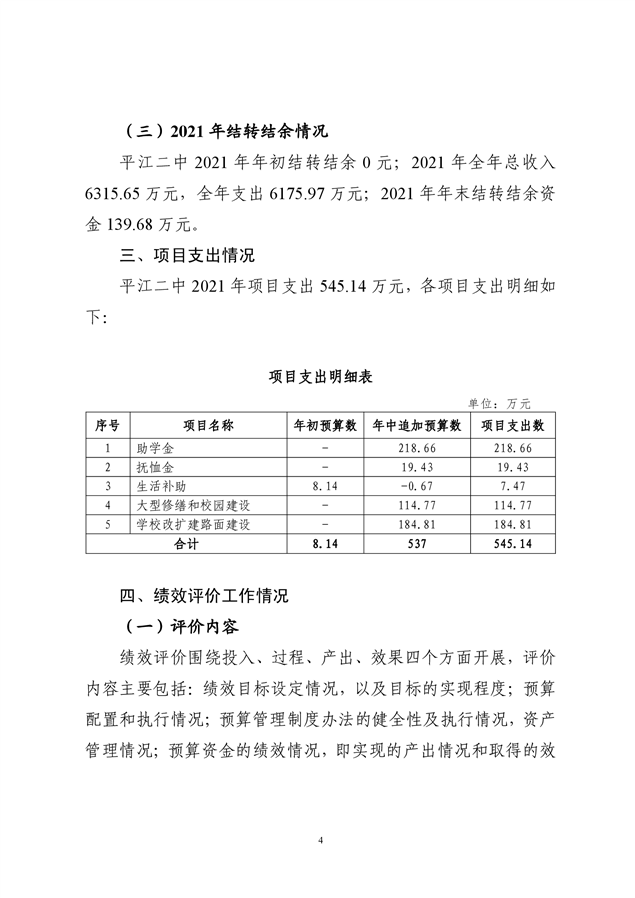 （三）2021 年结转结余情况

平江二中 2021 年年初结转结余 0 元；2021 年全年总收入 6315.65 万元，全年支出 6175.97 万元；2021 年年末结转结余资金 139.68 万元。

三、项目支出情况

平江二中 2021 年项目支出 545.14 万元，各项目支出明细如下：

项目支出明细表

单位：万元

| 序号 | 项目名称 | 年初预算数 | 年中追加预算数 | 项目支出数 |
|---|---|---|---|---|
| 1 | 助学金 | - | 218.66 | 218.66 |
| 2 | 抚恤金 | - | 19.43 | 19.43 |
| 3 | 生活补助 | 8.14 | -0.67 | 7.47 |
| 4 | 大型修缮和校园建设 | - | 114.77 | 114.77 |
| 5 | 学校改扩建路面建设 | - | 184.81 | 184.81 |
| 合计 | | 8.14 | 537 | 545.14 |

四、绩效评价工作情况

（一）评价内容

绩效评价围绕投入、过程、产出、效果四个方面开展，评价内容主要包括：绩效目标设定情况，以及目标的实现程度；预算配置和执行情况；预算管理制度办法的健全性及执行情况，资产管理情况；预算资金的绩效情况，即实现的产出情况和取得的效

4